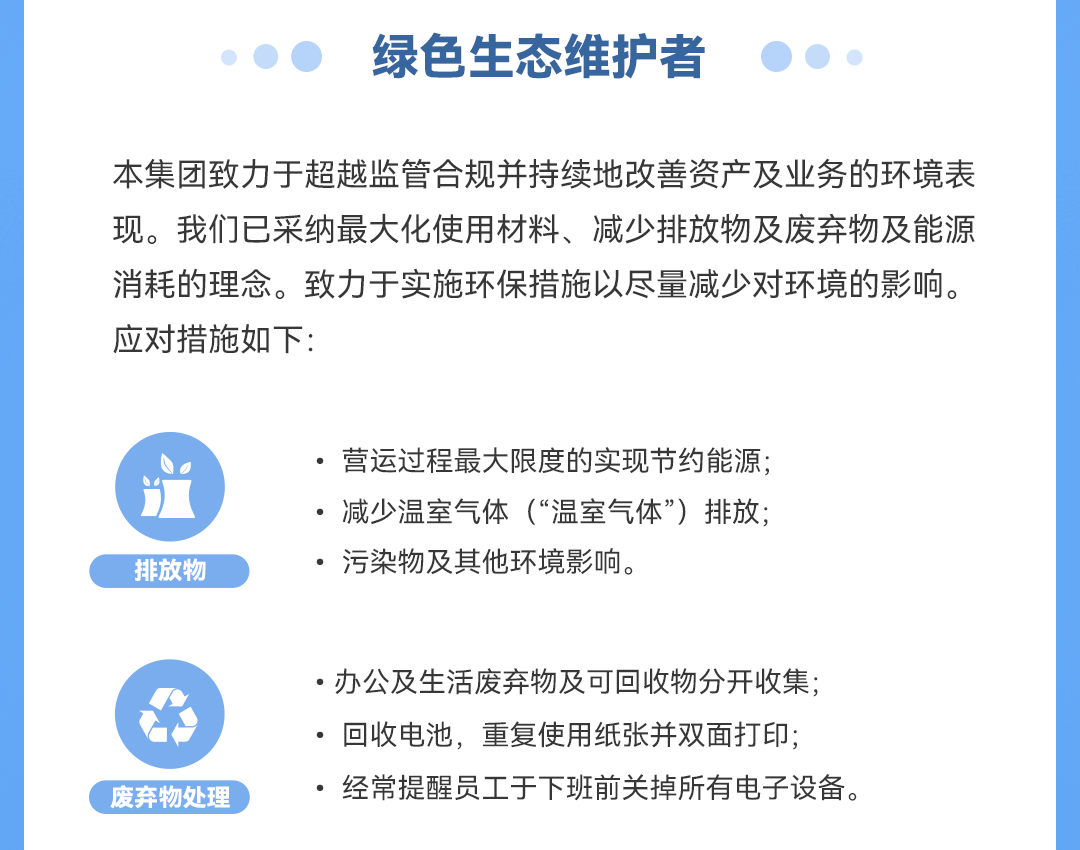 绿色生态维护者

本集团致力于超越监管合规并持续地改善资产及业务的环境表现。我们已采纳最大化使用材料、减少排放物及废弃物及能源消耗的理念。致力于实施环保措施以尽量减少对环境的影响。应对措施如下:

排放物

• 营运过程最大限度的实现节约能源;
• 减少温室气体（“温室气体”）排放;
• 污染物及其他环境影响。

废弃物处理

• 办公及生活废弃物及可回收物分开收集;
• 回收电池，重复使用纸张并双面打印;
• 经常提醒员工于下班前关掉所有电子设备。